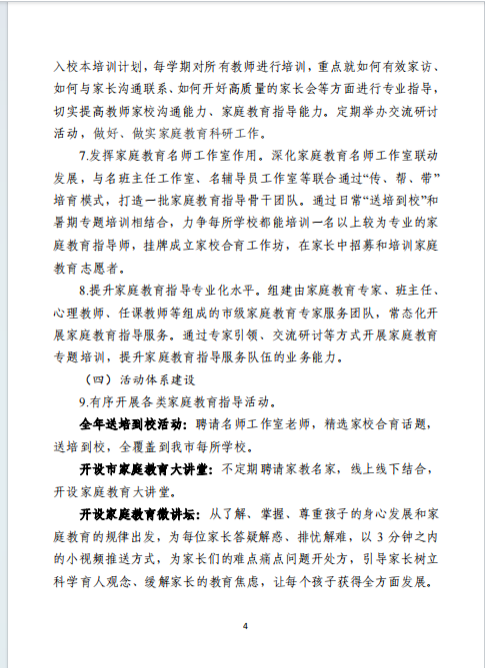 入校本培训计划，每学期对所有教师进行培训，重点就如何有效家访、如何与家长沟通联系、如何开好高质量的家长会等方面进行专业指导，切实提高教师家校沟通能力、家庭教育指导能力。定期举办交流研讨活动，做好、做实家庭教育科研工作。

7.发挥家庭教育名师工作室作用。深化家庭教育名师工作室联动发展，与名班主任工作室、名辅导员工作室等联合通过“传、帮、带”培育模式，打造一批家庭教育指导骨干团队。通过日常“送培到校”和暑期专题培训相结合，力争每所学校都能培训一名以上较为专业的家庭教育指导师，挂牌成立家校合育工作坊，在家长中招募和培训家庭教育志愿者。

8.提升家庭教育指导专业化水平。组建由家庭教育专家、班主任、心理教师、任课教师等组成的市级家庭教育专家服务团队，常态化开展家庭教育指导服务。通过专家引领、交流研讨等方式开展家庭教育专题培训，提升家庭教育指导服务队伍的业务能力。

（四）活动体系建设

9.有序开展各类家庭教育指导活动。

全年送培到校活动：聘请名师工作室老师，精选家校合育话题，送培到校，全覆盖到我市每所学校。

开设市家庭教育大讲堂：不定期聘请家教名家，线上线下结合，开设家庭教育大讲堂。

开设家庭教育微讲坛：从了解、掌握、尊重孩子的身心发展和家庭教育的规律出发，为每位家长答疑解惑、排忧解难，以 3 分钟之内的小视频推送方式，为家长们的难点痛点问题开处方，引导家长树立科学育人观念、缓解家长的教育焦虑，让每个孩子获得全方面发展。

4